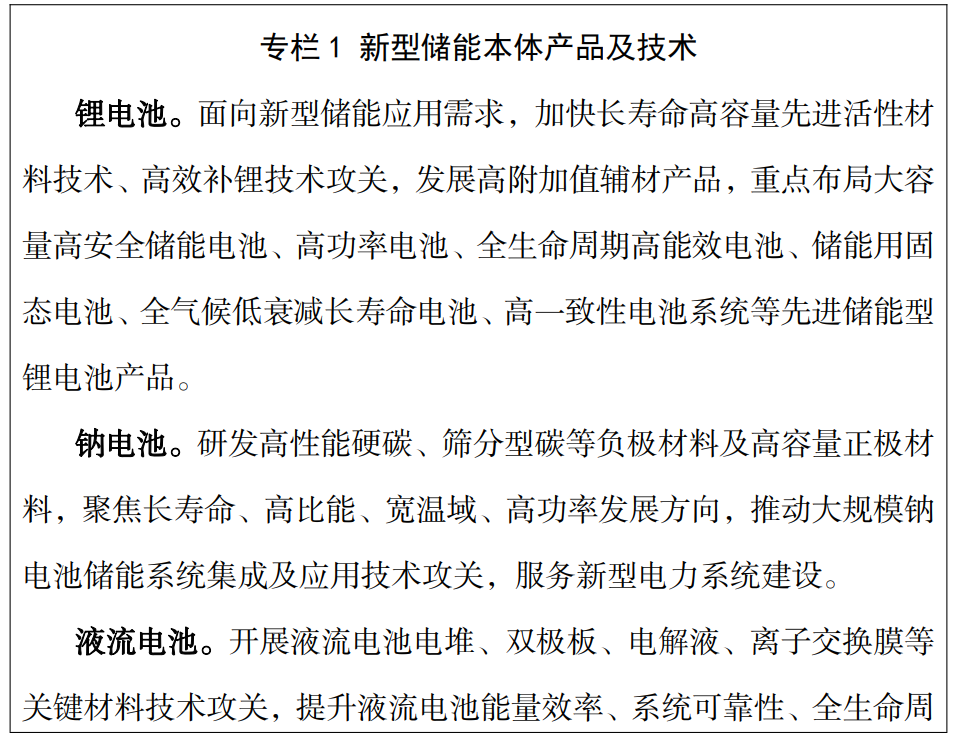 专栏 1 新型储能本体产品及技术

锂电池。面向新型储能应用需求，加快长寿命高容量先进活性材料技术、高效补锂技术攻关，发展高附加值辅材产品，重点布局大容量高安全储能电池、高功率电池、全生命周期高能效电池、储能用固态电池、全气候低衰减长寿命电池、高一致性电池系统等先进储能型锂电池产品。

钠电池。研发高性能硬碳、筛分型碳等负极材料及高容量正极材料，聚焦长寿命、高比能、宽温域、高功率发展方向，推动大规模钠电池储能系统集成及应用技术攻关，服务新型电力系统建设。

液流电池。开展液流电池电堆、双极板、电解液、离子交换膜等关键材料技术攻关，提升液流电池能量效率、系统可靠性、全生命周